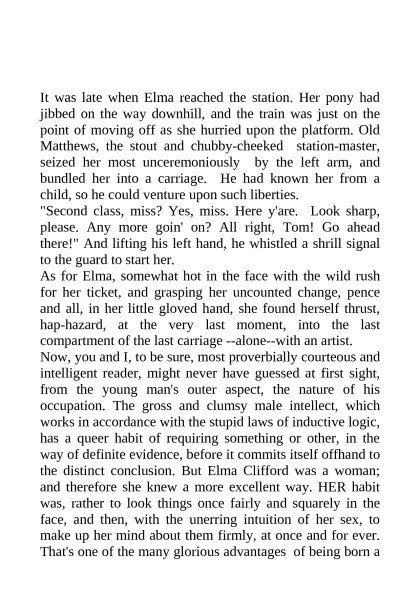 It was late when Elma reached the station. Her pony had jibbed on the way downhill, and the train was just on the point of moving off as she hurried upon the platform. Old Matthews, the stout and chubby-cheeked station-master, seized her most unceremoniously by the left arm, and bundled her into a carriage. He had known her from a child, so he could venture upon such liberties.
"Second class, miss? Yes, miss. Here y'are. Look sharp, please. Any more goin' on? All right, Tom! Go ahead there!" And lifting his left hand, he whistled a shrill signal to the guard to start her.
As for Elma, somewhat hot in the face with the wild rush for her ticket, and grasping her uncounted change, pence and all, in her little gloved hand, she found herself thrust, hap-hazard, at the very last moment, into the last compartment of the last carriage --alone--with an artist.
Now, you and I, to be sure, most proverbially courteous and intelligent reader, might never have guessed at first sight, from the young man's outer aspect, the nature of his occupation. The gross and clumsy male intellect, which works in accordance with the stupid laws of inductive logic, has a queer habit of requiring something or other, in the way of definite evidence, before it commits itself offhand to the distinct conclusion. But Elma Clifford was a woman; and therefore she knew a more excellent way. HER habit was, rather to look things once fairly and squarely in the face, and then, with the unerring intuition of her sex, to make up her mind about them firmly, at once and for ever. That's one of the many glorious advantages of being born a